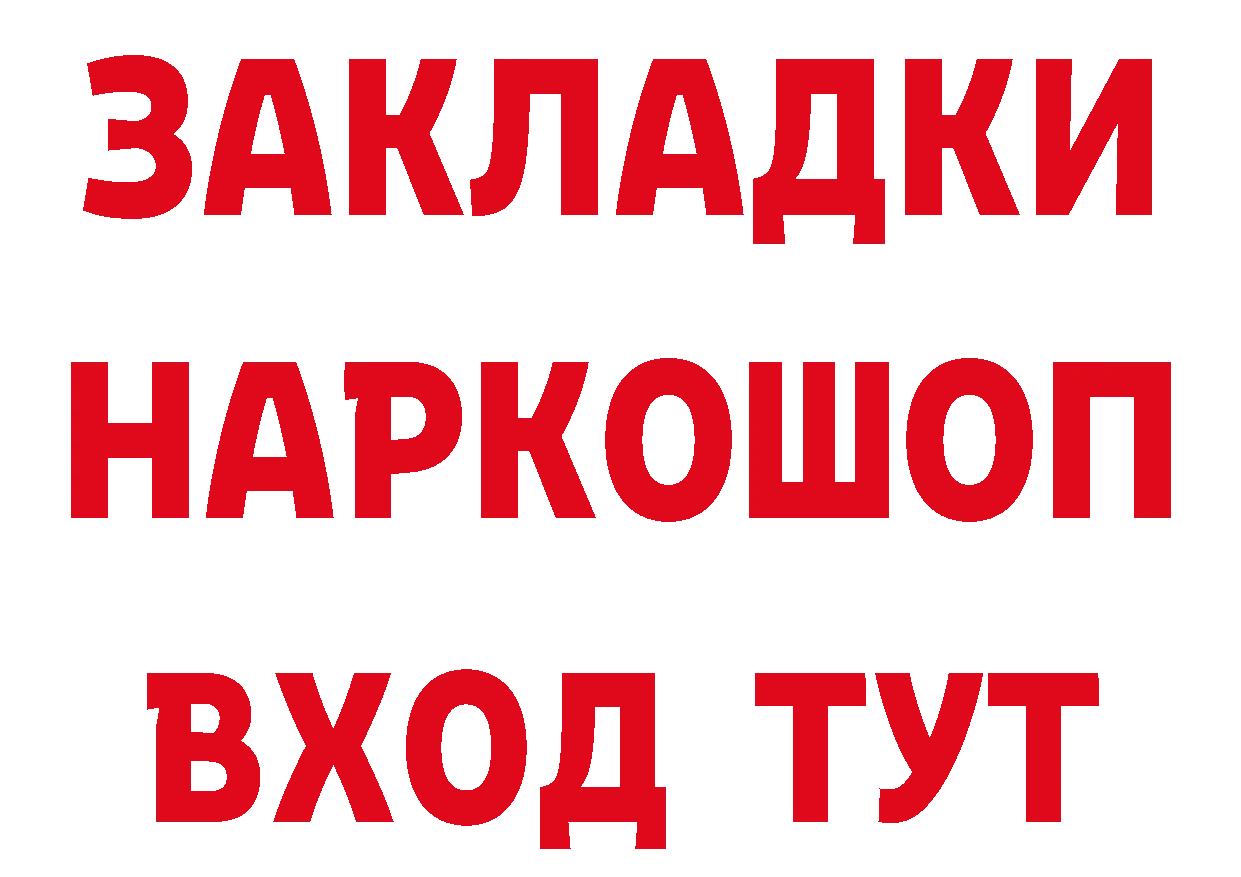 ЗАКЛАДКИ НАРКОШОП ВХОД ТУТ